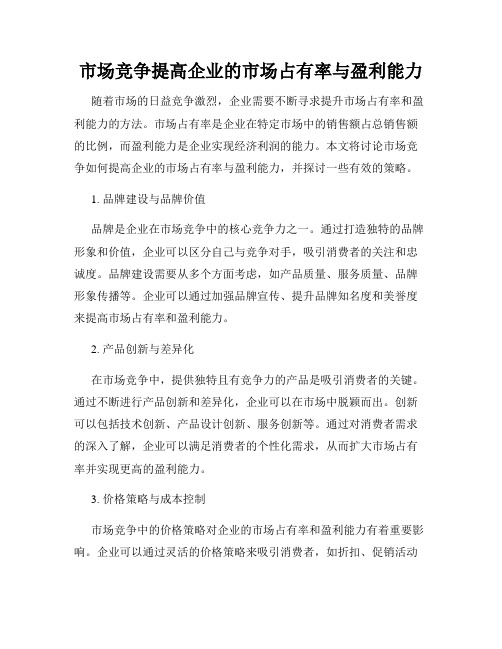 市场竞争提高企业的市场占有率与盈利能力

随着市场的日益竞争激烈，企业需要不断寻求提升市场占有率和盈利能力的方法。市场占有率是企业在特定市场中的销售额占总销售额的比例，而盈利能力是企业实现经济利润的能力。本文将讨论市场竞争如何提高企业的市场占有率与盈利能力，并探讨一些有效的策略。

1. 品牌建设与品牌价值

品牌是企业在市场竞争中的核心竞争力之一。通过打造独特的品牌形象和价值，企业可以区分自己与竞争对手，吸引消费者的关注和忠诚度。品牌建设需要从多个方面考虑，如产品质量、服务质量、品牌形象传播等。企业可以通过加强品牌宣传、提升品牌知名度和美誉度来提高市场占有率和盈利能力。

2. 产品创新与差异化

在市场竞争中，提供独特且有竞争力的产品是吸引消费者的关键。通过不断进行产品创新和差异化，企业可以在市场中脱颖而出。创新可以包括技术创新、产品设计创新、服务创新等。通过对消费者需求的深入了解，企业可以满足消费者的个性化需求，从而扩大市场占有率并实现更高的盈利能力。

3. 价格策略与成本控制

市场竞争中的价格策略对企业的市场占有率和盈利能力有着重要影响。企业可以通过灵活的价格策略来吸引消费者，如折扣、促销活动